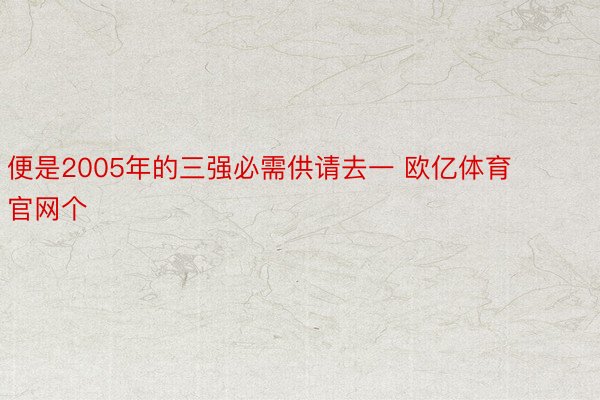 便是2005年的三强必需供请去一 欧亿体育官网个